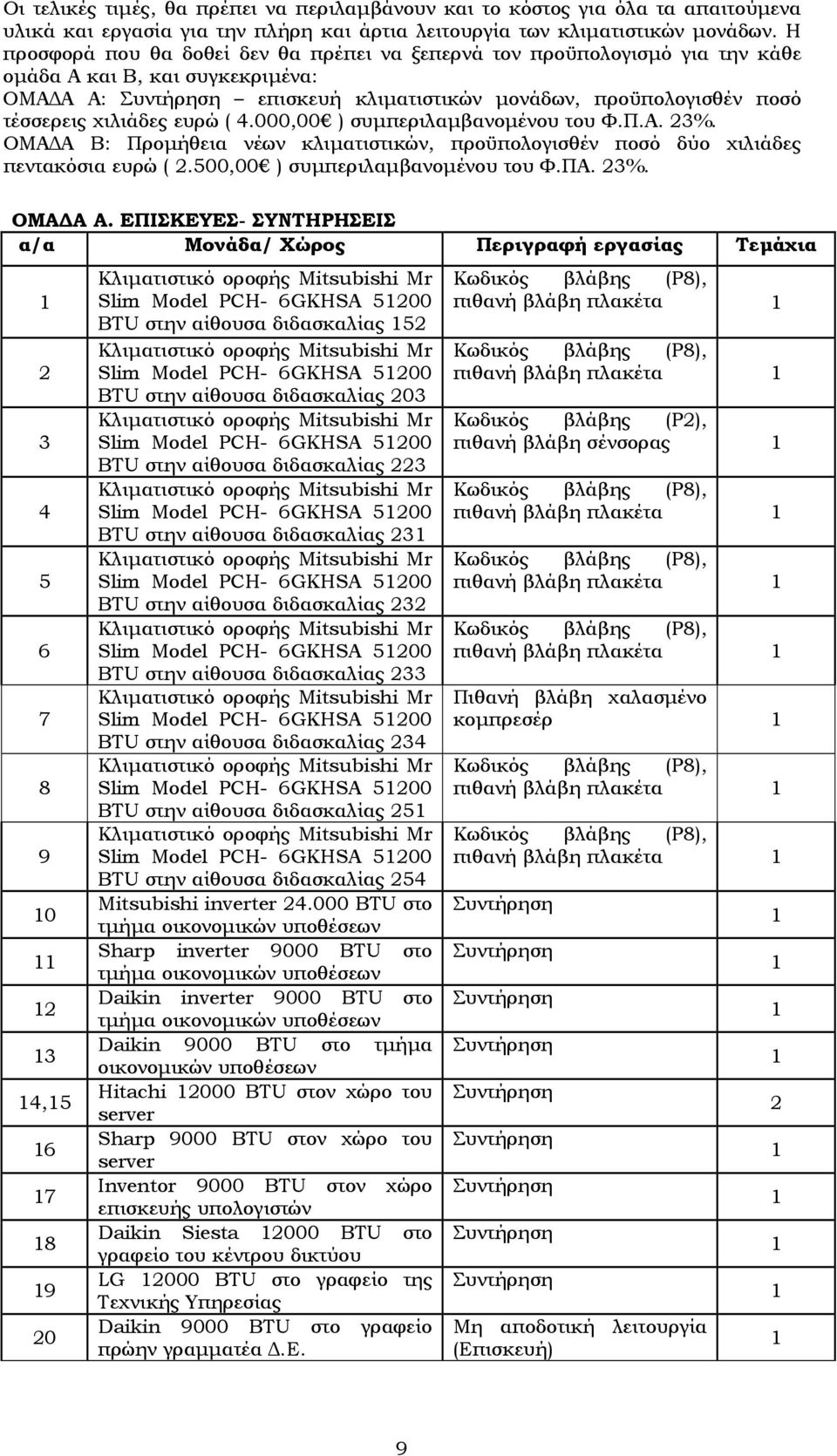 Οι τελικές τιμές, θα πρέπει να περιλαμβάνουν και το κόστος για όλα τα απαιτούμενα υλικά και εργασία για την πλήρη και άρτια λειτουργία των κλιματιστικών μονάδων. Η προσφορά που θα δοθεί δεν θα πρέπει να ξεπερνά τον προϋπολογισμό για την κάθε ομάδα Α και Β, και συγκεκριμένα:
ΟΜΑΔΑ Α: Συντήρηση – επισκευή κλιματιστικών μονάδων, προϋπολογισθέν ποσό τέσσερεις χιλιάδες ευρώ ( 4.000,00€ ) συμπεριλαμβανομένου του Φ.Π.Α. 23%.
ΟΜΑΔΑ Β: Προμήθεια νέων κλιματιστικών, προϋπολογισθέν ποσό δύο χιλιάδες πεντακόσια ευρώ ( 2.500,00€ ) συμπεριλαμβανομένου του Φ.ΠΑ. 23%.

ΟΜΑΔΑ Α. ΕΠΙΣΚΕΥΕΣ- ΣΥΝΤΗΡΗΣΕΙΣ

| α/α | Μονάδα/ Χώρος | Περιγραφή εργασίας | Τεμάχια |
|---|---|---|---|
| 1 | Κλιματιστικό οροφής Mitsubishi Mr Slim Model PCH- 6GKHSA 51200 BTU στην αίθουσα διδασκαλίας 152 | Κωδικός βλάβης (P8), πιθανή βλάβη πλακέτα | 1 |
| 2 | Κλιματιστικό οροφής Mitsubishi Mr Slim Model PCH- 6GKHSA 51200 BTU στην αίθουσα διδασκαλίας 203 | Κωδικός βλάβης (P8), πιθανή βλάβη πλακέτα | 1 |
| 3 | Κλιματιστικό οροφής Mitsubishi Mr Slim Model PCH- 6GKHSA 51200 BTU στην αίθουσα διδασκαλίας 223 | Κωδικός βλάβης (P2), πιθανή βλάβη σένσορας | 1 |
| 4 | Κλιματιστικό οροφής Mitsubishi Mr Slim Model PCH- 6GKHSA 51200 BTU στην αίθουσα διδασκαλίας 231 | Κωδικός βλάβης (P8), πιθανή βλάβη πλακέτα | 1 |
| 5 | Κλιματιστικό οροφής Mitsubishi Mr Slim Model PCH- 6GKHSA 51200 BTU στην αίθουσα διδασκαλίας 232 | Κωδικός βλάβης (P8), πιθανή βλάβη πλακέτα | 1 |
| 6 | Κλιματιστικό οροφής Mitsubishi Mr Slim Model PCH- 6GKHSA 51200 BTU στην αίθουσα διδασκαλίας 233 | Κωδικός βλάβης (P8), πιθανή βλάβη πλακέτα | 1 |
| 7 | Κλιματιστικό οροφής Mitsubishi Mr Slim Model PCH- 6GKHSA 51200 BTU στην αίθουσα διδασκαλίας 234 | Πιθανή βλάβη χαλασμένο κομπρεσέρ | 1 |
| 8 | Κλιματιστικό οροφής Mitsubishi Mr Slim Model PCH- 6GKHSA 51200 BTU στην αίθουσα διδασκαλίας 251 | Κωδικός βλάβης (P8), πιθανή βλάβη πλακέτα | 1 |
| 9 | Κλιματιστικό οροφής Mitsubishi Mr Slim Model PCH- 6GKHSA 51200 BTU στην αίθουσα διδασκαλίας 254 | Κωδικός βλάβης (P8), πιθανή βλάβη πλακέτα | 1 |
| 10 | Mitsubishi inverter 24.000 BTU στο τμήμα οικονομικών υποθέσεων | Συντήρηση | 1 |
| 11 | Sharp inverter 9000 BTU στο τμήμα οικονομικών υποθέσεων | Συντήρηση | 1 |
| 12 | Daikin inverter 9000 BTU στο τμήμα οικονομικών υποθέσεων | Συντήρηση | 1 |
| 13 | Daikin 9000 BTU στο τμήμα οικονομικών υποθέσεων | Συντήρηση | 1 |
| 14,15 | Hitachi 12000 BTU στον χώρο του server | Συντήρηση | 2 |
| 16 | Sharp 9000 BTU στον χώρο του server | Συντήρηση | 1 |
| 17 | Inventor 9000 BTU στον χώρο επισκευής υπολογιστών | Συντήρηση | 1 |
| 18 | Daikin Siesta 12000 BTU στο γραφείο του κέντρου δικτύου | Συντήρηση | 1 |
| 19 | LG 12000 BTU στο γραφείο της Τεχνικής Υπηρεσίας | Συντήρηση | 1 |
| 20 | Daikin 9000 BTU στο γραφείο πρώην γραμματέα Δ.Ε. | Μη αποδοτική λειτουργία (Επισκευή) | 1 |

9